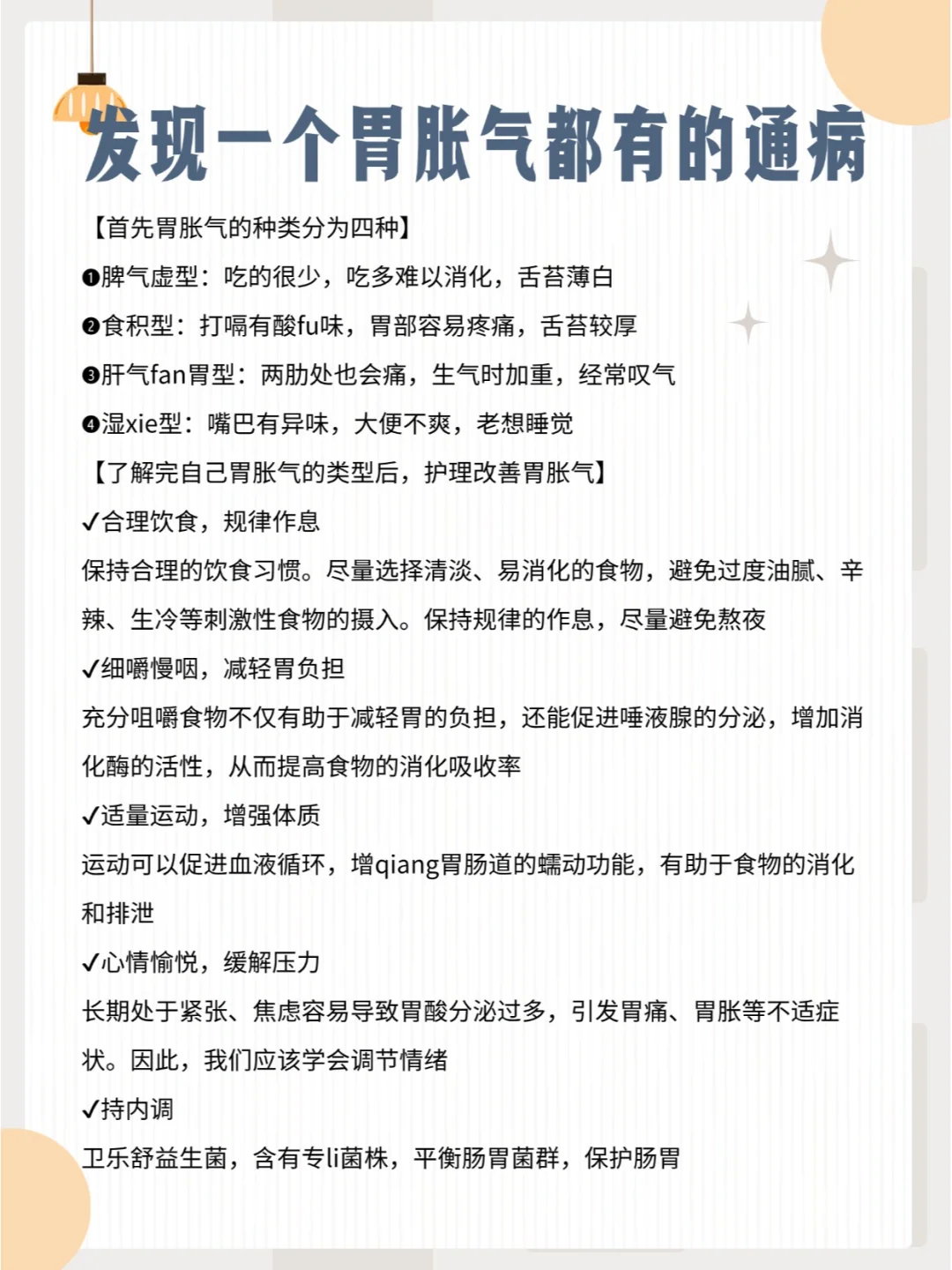 发现一个胃胀气都有的通病

【首先胃胀气的种类分为四种】

❶脾气虚型：吃的很少，吃多难以消化，舌苔薄白

❷食积型：打嗝有酸fu味，胃部容易疼痛，舌苔较厚

❸肝气fan胃型：两肋处也会痛，生气时加重，经常叹气

❹湿xie型：嘴巴有异味，大便不爽，老想睡觉

【了解完自己胃胀气的类型后，护理改善胃胀气】

✓合理饮食，规律作息

保持合理的饮食习惯。尽量选择清淡、易消化的食物，避免过度油腻、辛辣、生冷等刺激性食物的摄入。保持规律的作息，尽量避免熬夜

✓细嚼慢咽，减轻胃负担

充分咀嚼食物不仅有助于减轻胃的负担，还能促进唾液腺的分泌，增加消化酶的活性，从而提高食物的消化吸收率

✓适量运动，增强体质

运动可以促进血液循环，增qiang胃肠道的蠕动功能，有助于食物的消化和排泄

✓心情愉悦，缓解压力

长期处于紧张、焦虑容易导致胃酸分泌过多，引发胃痛、胃胀等不适症状。因此，我们应该学会调节情绪

✓持内调

卫乐舒益生菌，含有专li菌株，平衡肠胃菌群，保护肠胃